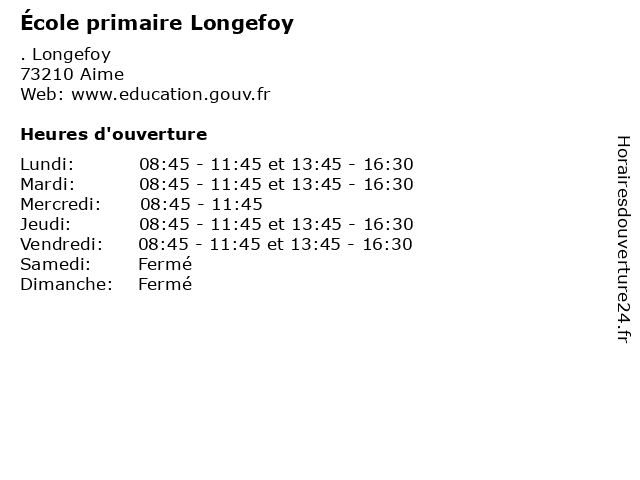 École primaire Longefoy

. Longefoy
73210 Aime
Web: www.education.gouv.fr

Heures d'ouverture

| | |
|---|---|
| Lundi: | 08:45 - 11:45 et 13:45 - 16:30 |
| Mardi: | 08:45 - 11:45 et 13:45 - 16:30 |
| Mercredi: | 08:45 - 11:45 |
| Jeudi: | 08:45 - 11:45 et 13:45 - 16:30 |
| Vendredi: | 08:45 - 11:45 et 13:45 - 16:30 |
| Samedi: | Fermé |
| Dimanche: | Fermé |

Horairesdouverture24.fr